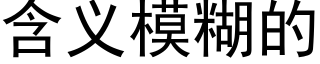 含义模糊的